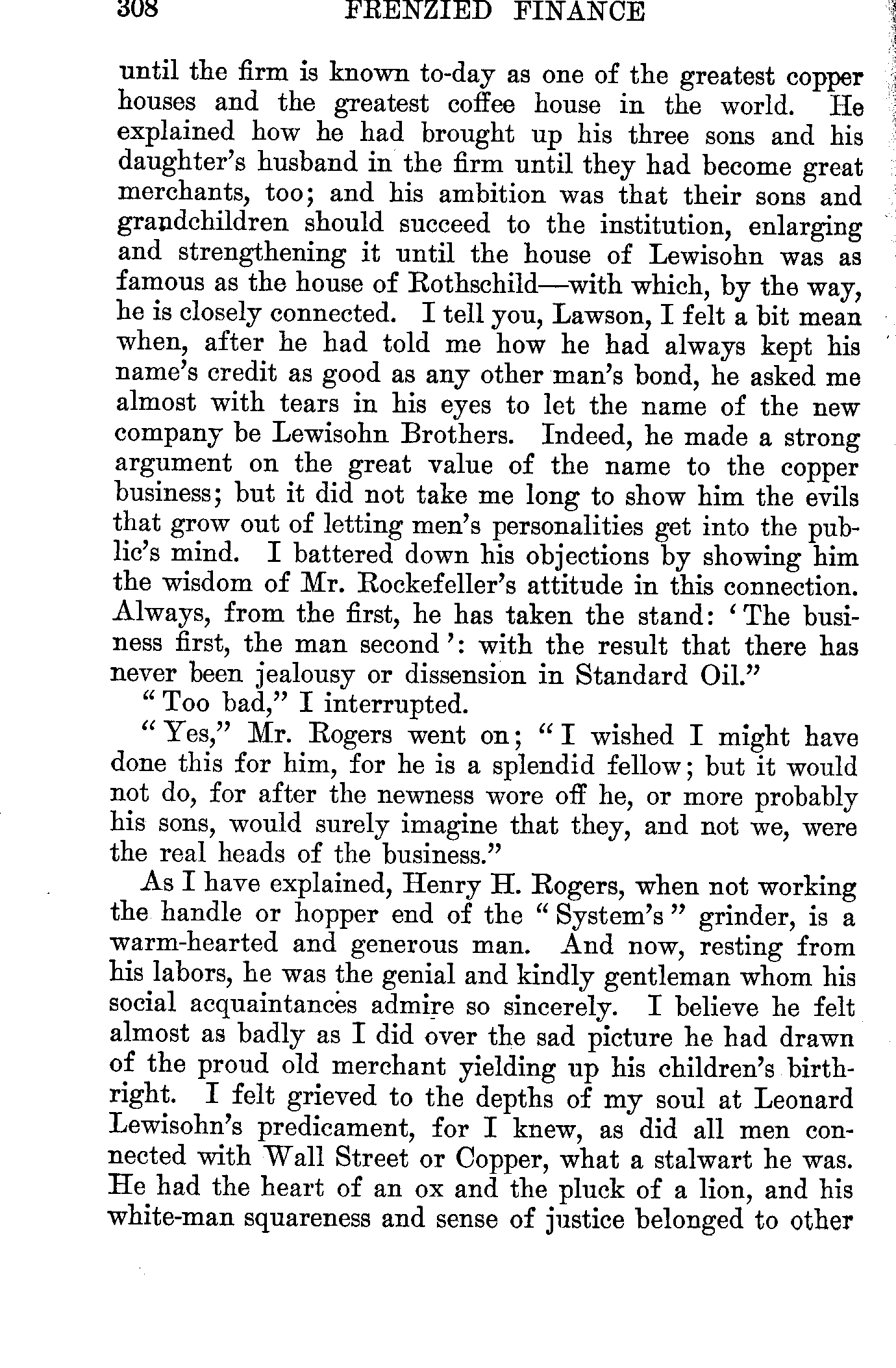 308 FRENZIED FINANCE

until the firm is known to-day as one of the greatest copper houses and the greatest coffee house in the world. He explained how he had brought up his three sons and his daughter's husband in the firm until they had become great merchants, too; and his ambition was that their sons and grandchildren should succeed to the institution, enlarging and strengthening it until the house of Lewisohn was as famous as the house of Rothschild—with which, by the way, he is closely connected. I tell you, Lawson, I felt a bit mean when, after he had told me how he had always kept his name's credit as good as any other man's bond, he asked me almost with tears in his eyes to let the name of the new company be Lewisohn Brothers. Indeed, he made a strong argument on the great value of the name to the copper business; but it did not take me long to show him the evils that grow out of letting men's personalities get into the public's mind. I battered down his objections by showing him the wisdom of Mr. Rockefeller's attitude in this connection. Always, from the first, he has taken the stand: 'The business first, the man second': with the result that there has never been jealousy or dissension in Standard Oil."

"Too bad," I interrupted.

"Yes," Mr. Rogers went on; "I wished I might have done this for him, for he is a splendid fellow; but it would not do, for after the newness wore off he, or more probably his sons, would surely imagine that they, and not we, were the real heads of the business."

As I have explained, Henry H. Rogers, when not working the handle or hopper end of the "System's" grinder, is a warm-hearted and generous man. And now, resting from his labors, he was the genial and kindly gentleman whom his social acquaintances admire so sincerely. I believe he felt almost as badly as I did over the sad picture he had drawn of the proud old merchant yielding up his children's birthright. I felt grieved to the depths of my soul at Leonard Lewisohn's predicament, for I knew, as did all men connected with Wall Street or Copper, what a stalwart he was. He had the heart of an ox and the pluck of a lion, and his white-man squareness and sense of justice belonged to other